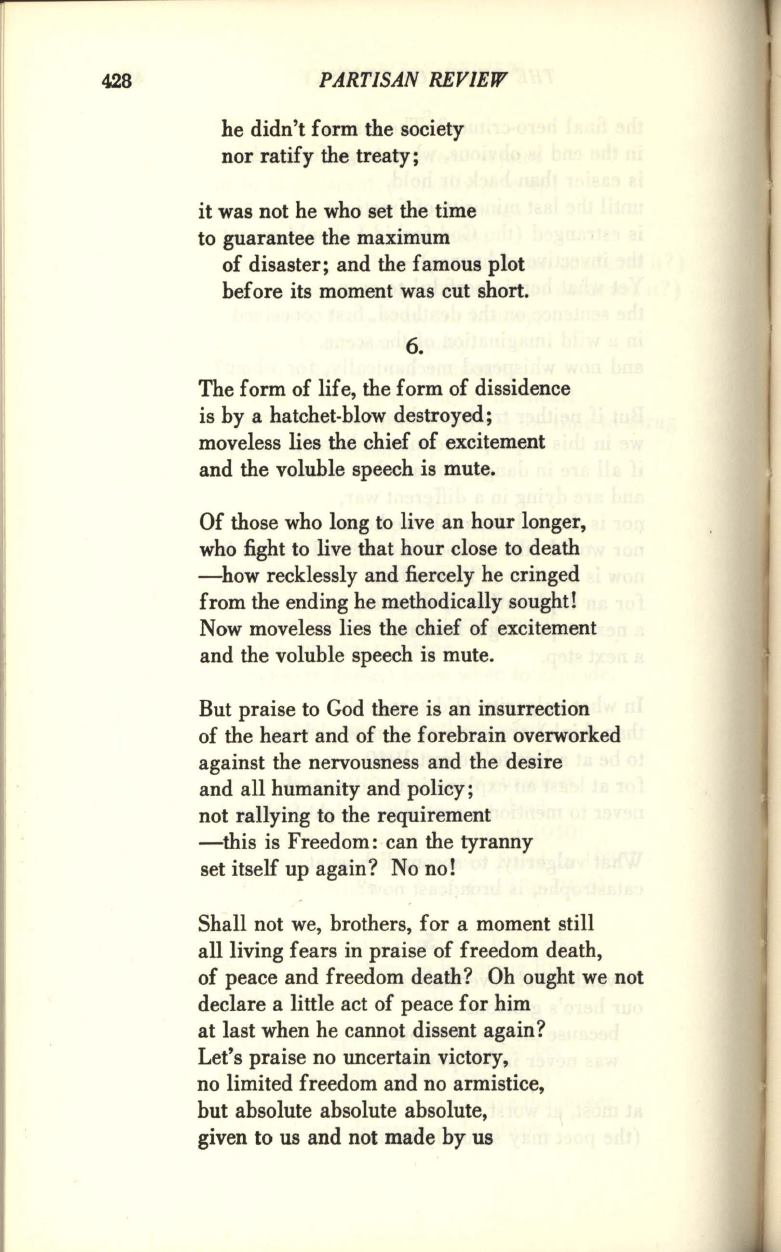 428 PARTISAN REVIEW

he didn't form the society
nor ratify the treaty;

it was not he who set the time
to guarantee the maximum
of disaster; and the famous plot
before its moment was cut short.

6.

The form of life, the form of dissidence
is by a hatchet-blow destroyed;
moveless lies the chief of excitement
and the voluble speech is mute.

Of those who long to live an hour longer,
who fight to live that hour close to death
—how recklessly and fiercely he cringed
from the ending he methodically sought!
Now moveless lies the chief of excitement
and the voluble speech is mute.

But praise to God there is an insurrection
of the heart and of the forebrain overworked
against the nervousness and the desire
and all humanity and policy;
not rallying to the requirement
—this is Freedom: can the tyranny
set itself up again? No no!

Shall not we, brothers, for a moment still
all living fears in praise of freedom death,
of peace and freedom death? Oh ought we not
declare a little act of peace for him
at last when he cannot dissent again?
Let's praise no uncertain victory,
no limited freedom and no armistice,
but absolute absolute absolute,
given to us and not made by us